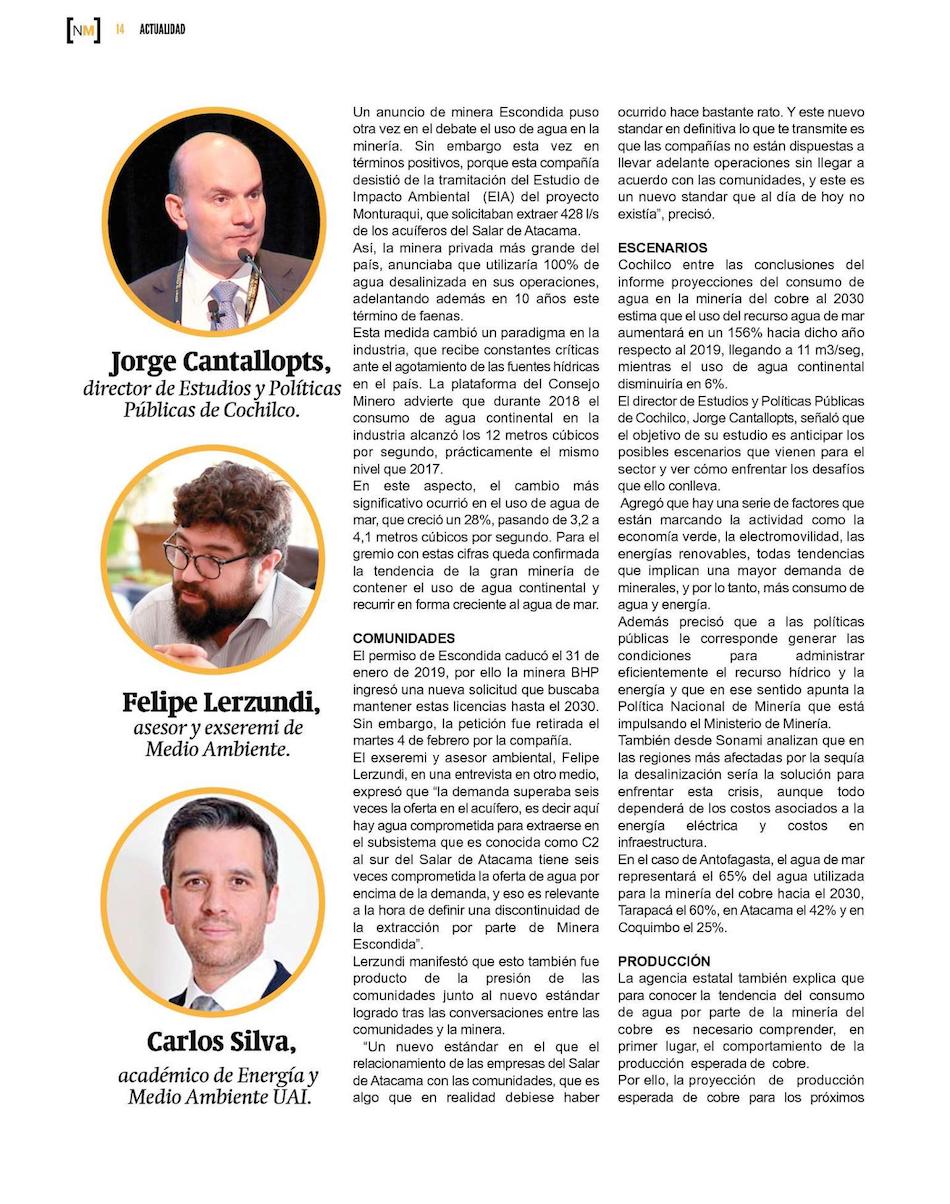 [NM] 14 ACTUALIDAD

Jorge Cantallopts,
director de Estudios y Políticas Públicas de Cochilco.

Felipe Lerzundi,
asesor y exseremi de Medio Ambiente.

Carlos Silva,
académico de Energía y Medio Ambiente UAI.

Un anuncio de minera Escondida puso otra vez en el debate el uso de agua en la minería. Sin embargo esta vez en términos positivos, porque esta compañía desistió de la tramitación del Estudio de Impacto Ambiental (EIA) del proyecto Monturaqui, que solicitaban extraer 428 l/s de los acuíferos del Salar de Atacama.
Así, la minera privada más grande del país, anunciaba que utilizaría 100% de agua desalinizada en sus operaciones, adelantando además en 10 años este término de faenas.
Esta medida cambió un paradigma en la industria, que recibe constantes críticas ante el agotamiento de las fuentes hídricas en el país. La plataforma del Consejo Minero advierte que durante 2018 el consumo de agua continental en la industria alcanzó los 12 metros cúbicos por segundo, prácticamente el mismo nivel que 2017.
En este aspecto, el cambio más significativo ocurrió en el uso de agua de mar, que creció un 28%, pasando de 3,2 a 4,1 metros cúbicos por segundo. Para el gremio con estas cifras queda confirmada la tendencia de la gran minería de contener el uso de agua continental y recurrir en forma creciente al agua de mar.

COMUNIDADES
El permiso de Escondida caducó el 31 de enero de 2019, por ello la minera BHP ingresó una nueva solicitud que buscaba mantener estas licencias hasta el 2030. Sin embargo, la petición fue retirada el martes 4 de febrero por la compañía.
El exseremi y asesor ambiental, Felipe Lerzundi, en una entrevista en otro medio, expresó que "la demanda superaba seis veces la oferta en el acuífero, es decir aquí hay agua comprometida para extraerse en el subsistema que es conocida como C2 al sur del Salar de Atacama tiene seis veces comprometida la oferta de agua por encima de la demanda, y eso es relevante a la hora de definir una discontinuidad de la extracción por parte de Minera Escondida".
Lerzundi manifestó que esto también fue producto de la presión de las comunidades junto al nuevo estándar logrado tras las conversaciones entre las comunidades y la minera.
"Un nuevo estándar en el que el relacionamiento de las empresas del Salar de Atacama con las comunidades, que es algo que en realidad debiese haber ocurrido hace bastante rato. Y este nuevo standar en definitiva lo que te transmite es que las compañías no están dispuestas a llevar adelante operaciones sin llegar a acuerdo con las comunidades, y este es un nuevo standar que al día de hoy no existía", precisó.

ESCENARIOS
Cochilco entre las conclusiones del informe proyecciones del consumo de agua en la minería del cobre al 2030 estima que el uso del recurso agua de mar aumentará en un 156% hacia dicho año respecto al 2019, llegando a 11 m3/seg, mientras el uso de agua continental disminuiría en 6%.
El director de Estudios y Políticas Públicas de Cochilco, Jorge Cantallopts, señaló que el objetivo de su estudio es anticipar los posibles escenarios que vienen para el sector y ver cómo enfrentar los desafíos que ello conlleva.
Agregó que hay una serie de factores que están marcando la actividad como la economía verde, la electromovilidad, las energías renovables, todas tendencias que implican una mayor demanda de minerales, y por lo tanto, más consumo de agua y energía.
Además precisó que a las políticas públicas le corresponde generar las condiciones para administrar eficientemente el recurso hídrico y la energía y que en ese sentido apunta la Política Nacional de Minería que está impulsando el Ministerio de Minería.
También desde Sonami analizan que en las regiones más afectadas por la sequía la desalinización sería la solución para enfrentar esta crisis, aunque todo dependerá de los costos asociados a la energía eléctrica y costos en infraestructura.
En el caso de Antofagasta, el agua de mar representará el 65% del agua utilizada para la minería del cobre hacia el 2030, Tarapacá el 60%, en Atacama el 42% y en Coquimbo el 25%.

PRODUCCIÓN
La agencia estatal también explica que para conocer la tendencia del consumo de agua por parte de la minería del cobre es necesario comprender, en primer lugar, el comportamiento de la producción esperada de cobre.
Por ello, la proyección de producción esperada de cobre para los próximos